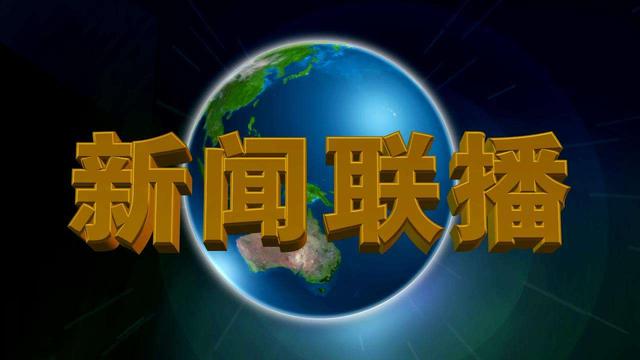 新闻联播